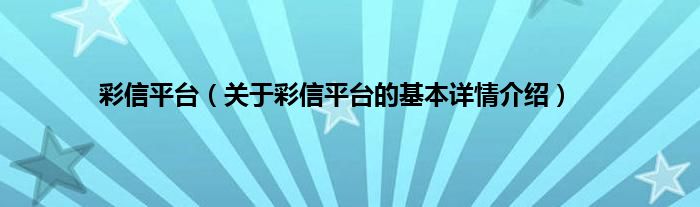 彩信平台（关于彩信平台的基本详情介绍）